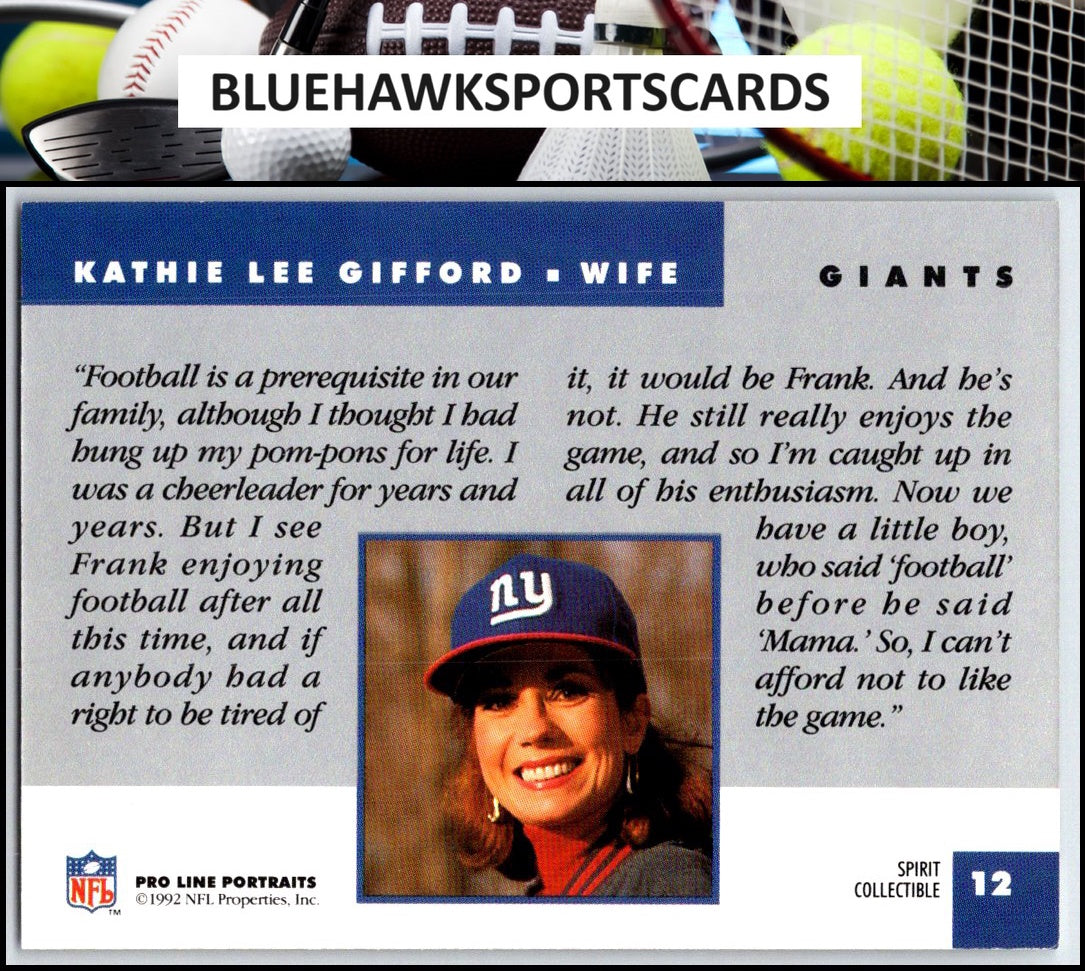 BLUEHAWKSPORTSCARDS

KATHIE LEE GIFFORD ▪ WIFE

GIANTS

"Football is a prerequisite in our family, although I thought I had hung up my pom-pons for life. I was a cheerleader for years and years. But I see Frank enjoying football after all this time, and if anybody had a right to be tired of it, it would be Frank. And he's not. He still really enjoys the game, and so I'm caught up in all of his enthusiasm. Now we have a little boy, who said 'football' before he said 'Mama.' So, I can't afford not to like the game."

ny

NFL
TM

PRO LINE PORTRAITS
©1992 NFL Properties, Inc.

SPIRIT
COLLECTIBLE

12